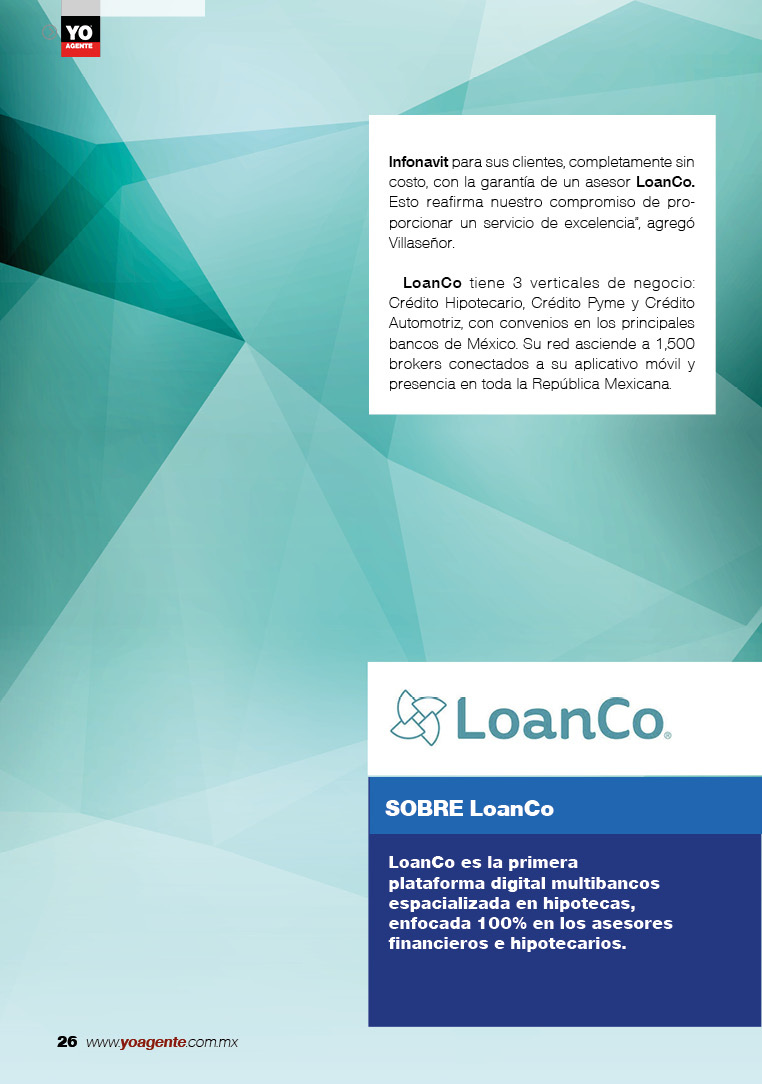 YO AGENTE

Infonavit para sus clientes, completamente sin costo, con la garantía de un asesor LoanCo. Esto reafirma nuestro compromiso de proporcionar un servicio de excelencia", agregó Villaseñor.

LoanCo tiene 3 verticales de negocio: Crédito Hipotecario, Crédito Pyme y Crédito Automotriz, con convenios en los principales bancos de México. Su red asciende a 1,500 brokers conectados a su aplicativo móvil y presencia en toda la República Mexicana.

LoanCo®

SOBRE LoanCo

LoanCo es la primera plataforma digital multibancos espacializada en hipotecas, enfocada 100% en los asesores financieros e hipotecarios.

26 www.yoagente.com.mx